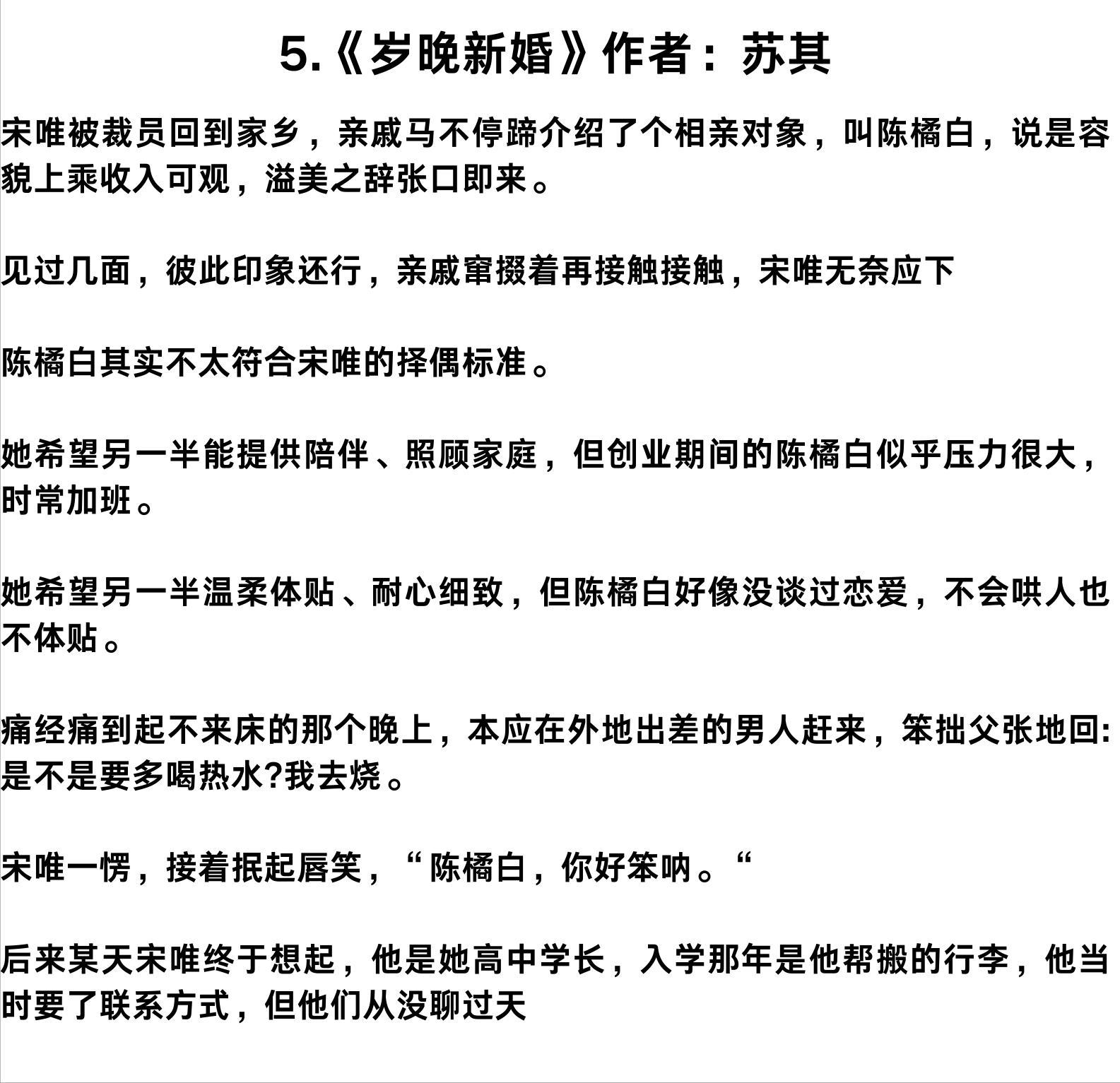 5.《岁晚新婚》作者：苏其

宋唯被裁员回到家乡，亲戚马不停蹄介绍了个相亲对象，叫陈橘白，说是容貌上乘收入可观，溢美之辞张口即来。

见过几面，彼此印象还行，亲戚窜掇着再接触接触，宋唯无奈应下

陈橘白其实不太符合宋唯的择偶标准。

她希望另一半能提供陪伴、照顾家庭，但创业期间的陈橘白似乎压力很大，时常加班。

她希望另一半温柔体贴、耐心细致，但陈橘白好像没谈过恋爱，不会哄人也不体贴。

痛经痛到起不来床的那个晚上，本应在外地出差的男人赶来，笨拙父张地回:是不是要多喝热水?我去烧。

宋唯一愣，接着抿起唇笑，“陈橘白，你好笨呐。“

后来某天宋唯终于想起，他是她高中学长，入学那年是他帮搬的行李，他当时要了联系方式，但他们从没聊过天